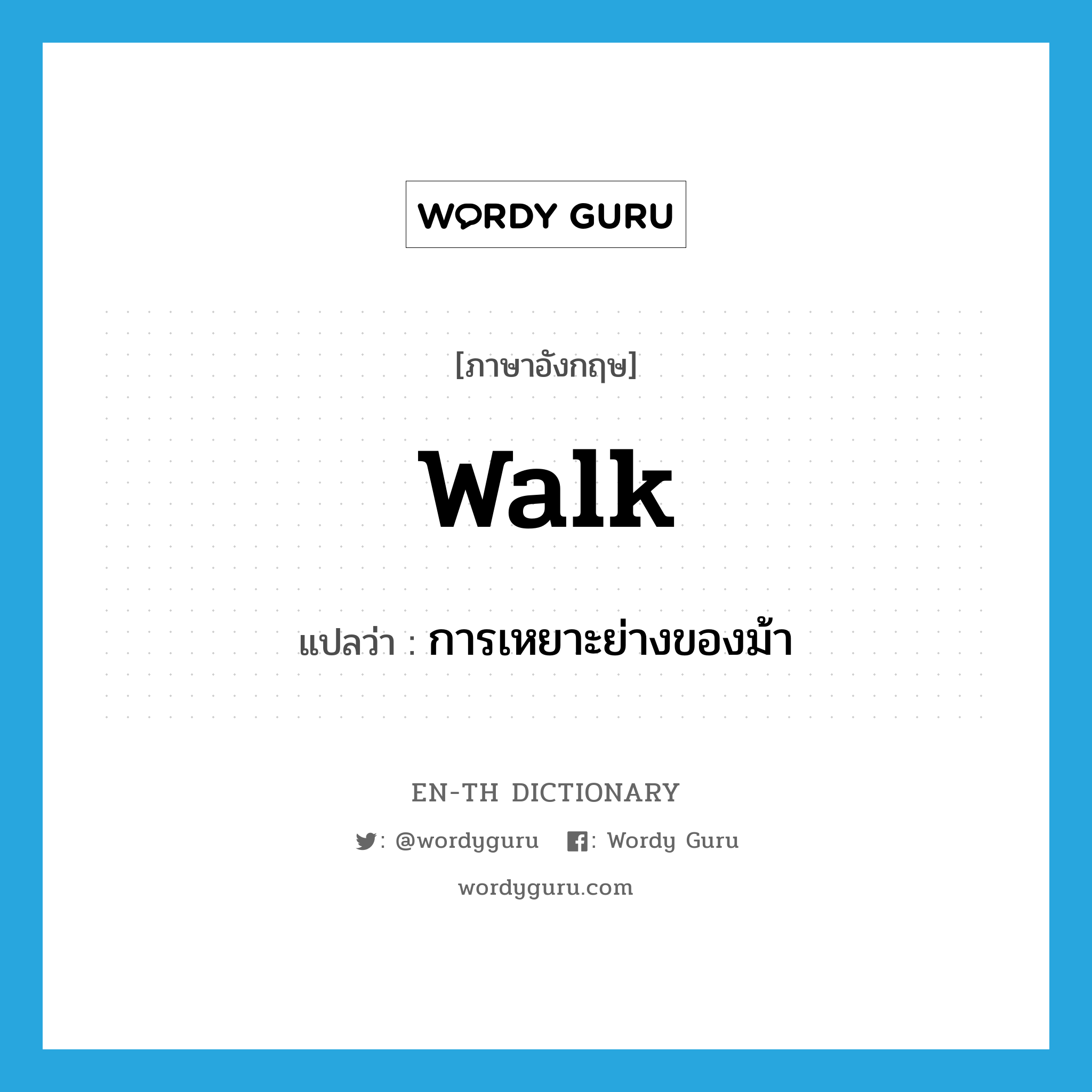 WORDY GURU

[ภาษาอังกฤษ]

walk

แปลว่า : การเหยาะย่างของม้า

EN-TH DICTIONARY

: @wordyguru : Wordy Guru

wordyguru.com